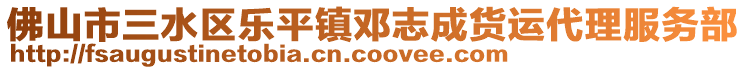 佛山市三水区乐平镇邓志成货运代理服务部
http://fsaugustinetobia.cn.coovee.com